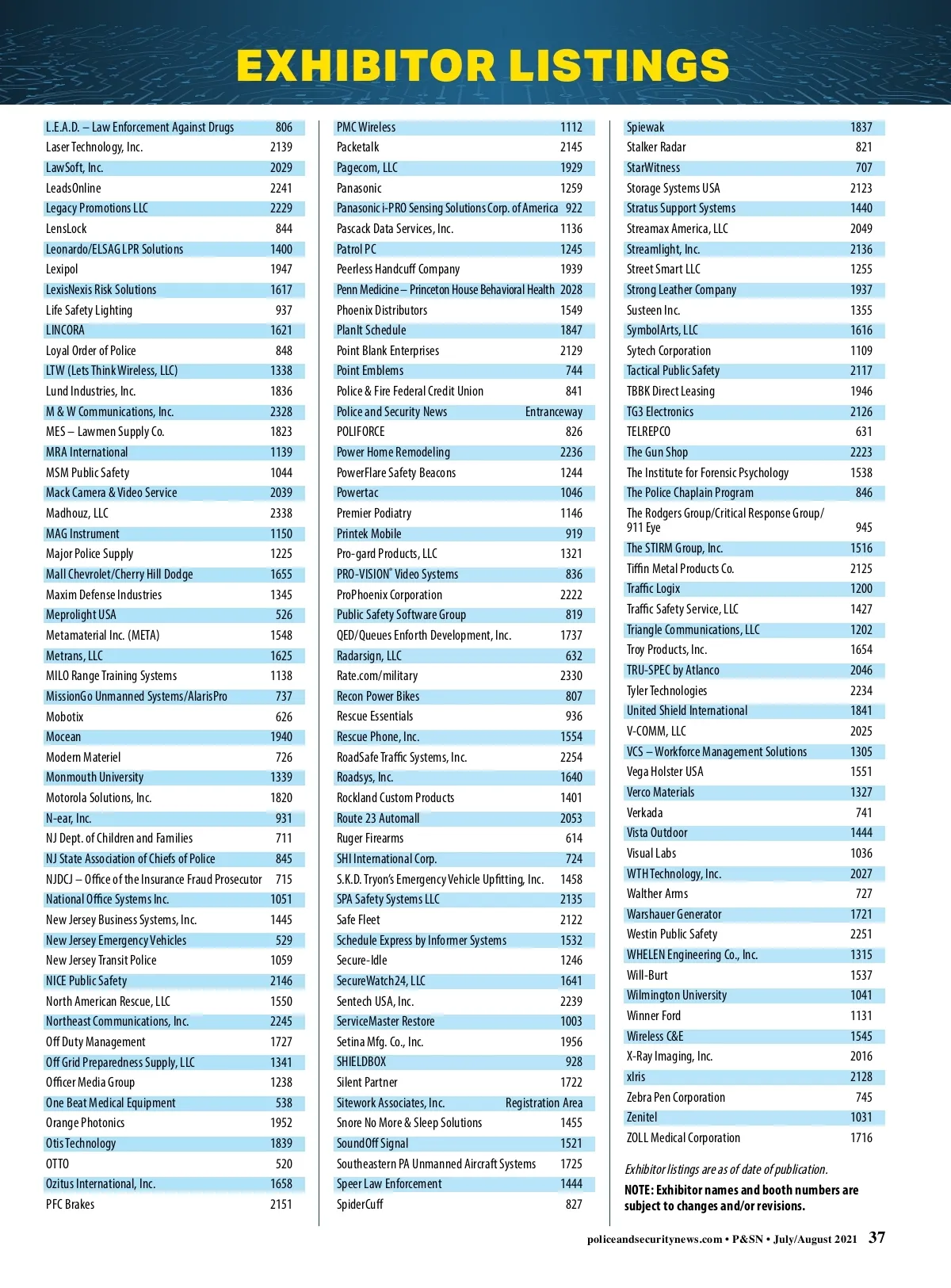 EXHIBITOR LISTINGS

| | |
|---|---|
| L.E.A.D. – Law Enforcement Against Drugs | 806 |
| Laser Technology, Inc. | 2139 |
| LawSoft, Inc. | 2029 |
| LeadsOnline | 2241 |
| Legacy Promotions LLC | 2229 |
| LensLock | 844 |
| Leonardo/ELSAG LPR Solutions | 1400 |
| Lexipol | 1947 |
| LexisNexis Risk Solutions | 1617 |
| Life Safety Lighting | 937 |
| LINCORA | 1621 |
| Loyal Order of Police | 848 |
| LTW (Lets Think Wireless, LLC) | 1338 |
| Lund Industries, Inc. | 1836 |
| M & W Communications, Inc. | 2328 |
| MES – Lawmen Supply Co. | 1823 |
| MRA International | 1139 |
| MSM Public Safety | 1044 |
| Mack Camera & Video Service | 2039 |
| Madhouz, LLC | 2338 |
| MAG Instrument | 1150 |
| Major Police Supply | 1225 |
| Mall Chevrolet/Cherry Hill Dodge | 1655 |
| Maxim Defense Industries | 1345 |
| Meprolight USA | 526 |
| Metamaterial Inc. (META) | 1548 |
| Metrans, LLC | 1625 |
| MILO Range Training Systems | 1138 |
| MissionGo Unmanned Systems/AlarisPro | 737 |
| Mobotix | 626 |
| Mocean | 1940 |
| Modern Materiel | 726 |
| Monmouth University | 1339 |
| Motorola Solutions, Inc. | 1820 |
| N-ear, Inc. | 931 |
| NJ Dept. of Children and Families | 711 |
| NJ State Association of Chiefs of Police | 845 |
| NJDCJ – Office of the Insurance Fraud Prosecutor | 715 |
| National Office Systems Inc. | 1051 |
| New Jersey Business Systems, Inc. | 1445 |
| New Jersey Emergency Vehicles | 529 |
| New Jersey Transit Police | 1059 |
| NICE Public Safety | 2146 |
| North American Rescue, LLC | 1550 |
| Northeast Communications, Inc. | 2245 |
| Off Duty Management | 1727 |
| Off Grid Preparedness Supply, LLC | 1341 |
| Officer Media Group | 1238 |
| One Beat Medical Equipment | 538 |
| Orange Photonics | 1952 |
| Otis Technology | 1839 |
| OTTO | 520 |
| Ozitus International, Inc. | 1658 |
| PFC Brakes | 2151 |

| | |
|---|---|
| PMC Wireless | 1112 |
| Packetalk | 2145 |
| Pagecom, LLC | 1929 |
| Panasonic | 1259 |
| Panasonic i-PRO Sensing Solutions Corp. of America | 922 |
| Pascack Data Services, Inc. | 1136 |
| Patrol PC | 1245 |
| Peerless Handcuff Company | 1939 |
| Penn Medicine – Princeton House Behavioral Health | 2028 |
| Phoenix Distributors | 1549 |
| PlanIt Schedule | 1847 |
| Point Blank Enterprises | 2129 |
| Point Emblems | 744 |
| Police & Fire Federal Credit Union | 841 |
| Police and Security News | Entranceway |
| POLIFORCE | 826 |
| Power Home Remodeling | 2236 |
| PowerFlare Safety Beacons | 1244 |
| Powertac | 1046 |
| Premier Podiatry | 1146 |
| Printek Mobile | 919 |
| Pro-gard Products, LLC | 1321 |
| PRO-VISION® Video Systems | 836 |
| ProPhoenix Corporation | 2222 |
| Public Safety Software Group | 819 |
| QED/Queues Enforth Development, Inc. | 1737 |
| Radarsign, LLC | 632 |
| Rate.com/military | 2330 |
| Recon Power Bikes | 807 |
| Rescue Essentials | 936 |
| Rescue Phone, Inc. | 1554 |
| RoadSafe Traffic Systems, Inc. | 2254 |
| Roadsys, Inc. | 1640 |
| Rockland Custom Products | 1401 |
| Route 23 Automall | 2053 |
| Ruger Firearms | 614 |
| SHI International Corp. | 724 |
| S.K.D. Tryon's Emergency Vehicle Upfitting, Inc. | 1458 |
| SPA Safety Systems LLC | 2135 |
| Safe Fleet | 2122 |
| Schedule Express by Informer Systems | 1532 |
| Secure-Idle | 1246 |
| SecureWatch24, LLC | 1641 |
| Sentech USA, Inc. | 2239 |
| ServiceMaster Restore | 1003 |
| Setina Mfg. Co., Inc. | 1956 |
| SHIELDBOX | 928 |
| Silent Partner | 1722 |
| Sitework Associates, Inc. | Registration Area |
| Snore No More & Sleep Solutions | 1455 |
| SoundOff Signal | 1521 |
| Southeastern PA Unmanned Aircraft Systems | 1725 |
| Speer Law Enforcement | 1444 |
| SpiderCuff | 827 |

| | |
|---|---|
| Spiewak | 1837 |
| Stalker Radar | 821 |
| StarWitness | 707 |
| Storage Systems USA | 2123 |
| Stratus Support Systems | 1440 |
| Streamax America, LLC | 2049 |
| Streamlight, Inc. | 2136 |
| Street Smart LLC | 1255 |
| Strong Leather Company | 1937 |
| Susteen Inc. | 1355 |
| SymbolArts, LLC | 1616 |
| Sytech Corporation | 1109 |
| Tactical Public Safety | 2117 |
| TBBK Direct Leasing | 1946 |
| TG3 Electronics | 2126 |
| TELREPCO | 631 |
| The Gun Shop | 2223 |
| The Institute for Forensic Psychology | 1538 |
| The Police Chaplain Program | 846 |
| The Rodgers Group/Critical Response Group/ 911 Eye | 945 |
| The STIRM Group, Inc. | 1516 |
| Tiffin Metal Products Co. | 2125 |
| Traffic Logix | 1200 |
| Traffic Safety Service, LLC | 1427 |
| Triangle Communications, LLC | 1202 |
| Troy Products, Inc. | 1654 |
| TRU-SPEC by Atlanco | 2046 |
| Tyler Technologies | 2234 |
| United Shield International | 1841 |
| V-COMM, LLC | 2025 |
| VCS – Workforce Management Solutions | 1305 |
| Vega Holster USA | 1551 |
| Verco Materials | 1327 |
| Verkada | 741 |
| Vista Outdoor | 1444 |
| Visual Labs | 1036 |
| WTH Technology, Inc. | 2027 |
| Walther Arms | 727 |
| Warshauer Generator | 1721 |
| Westin Public Safety | 2251 |
| WHELEN Engineering Co., Inc. | 1315 |
| Will-Burt | 1537 |
| Wilmington University | 1041 |
| Winner Ford | 1131 |
| Wireless C&E | 1545 |
| X-Ray Imaging, Inc. | 2016 |
| xIris | 2128 |
| Zebra Pen Corporation | 745 |
| Zenitel | 1031 |
| ZOLL Medical Corporation | 1716 |

Exhibitor listings are as of date of publication.

NOTE: Exhibitor names and booth numbers are subject to changes and/or revisions.

policeandsecuritynews.com • P&SN • July/August 2021 37